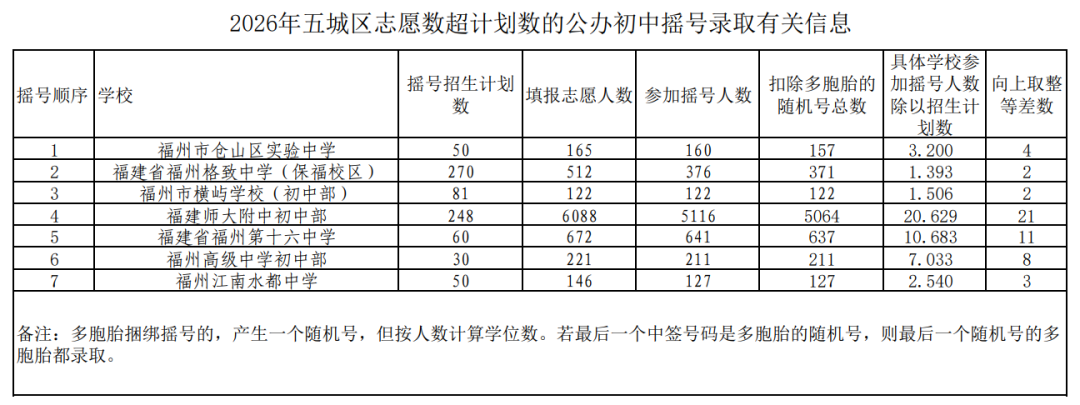 2026年五城区志愿数超计划数的公办初中摇号录取有关信息

| 摇号顺序 | 学校 | 摇号招生计划数 | 填报志愿人数 | 参加摇号人数 | 扣除多胞胎的随机号总数 | 具体学校参加摇号人数除以招生计划数 | 向上取整等差数 |
|---|---|---|---|---|---|---|---|
| 1 | 福州市仓山区实验中学 | 50 | 165 | 160 | 157 | 3.200 | 4 |
| 2 | 福建省福州格致中学（保福校区） | 270 | 512 | 376 | 371 | 1.393 | 2 |
| 3 | 福州市横屿学校（初中部） | 81 | 122 | 122 | 122 | 1.506 | 2 |
| 4 | 福建师大附中初中部 | 248 | 6088 | 5116 | 5064 | 20.629 | 21 |
| 5 | 福建省福州第十六中学 | 60 | 672 | 641 | 637 | 10.683 | 11 |
| 6 | 福州高级中学初中部 | 30 | 221 | 211 | 211 | 7.033 | 8 |
| 7 | 福州江南水都中学 | 50 | 146 | 127 | 127 | 2.540 | 3 |

备注：多胞胎捆绑摇号的，产生一个随机号，但按人数计算学位数。若最后一个中签号码是多胞胎的随机号，则最后一个随机号的多胞胎都录取。